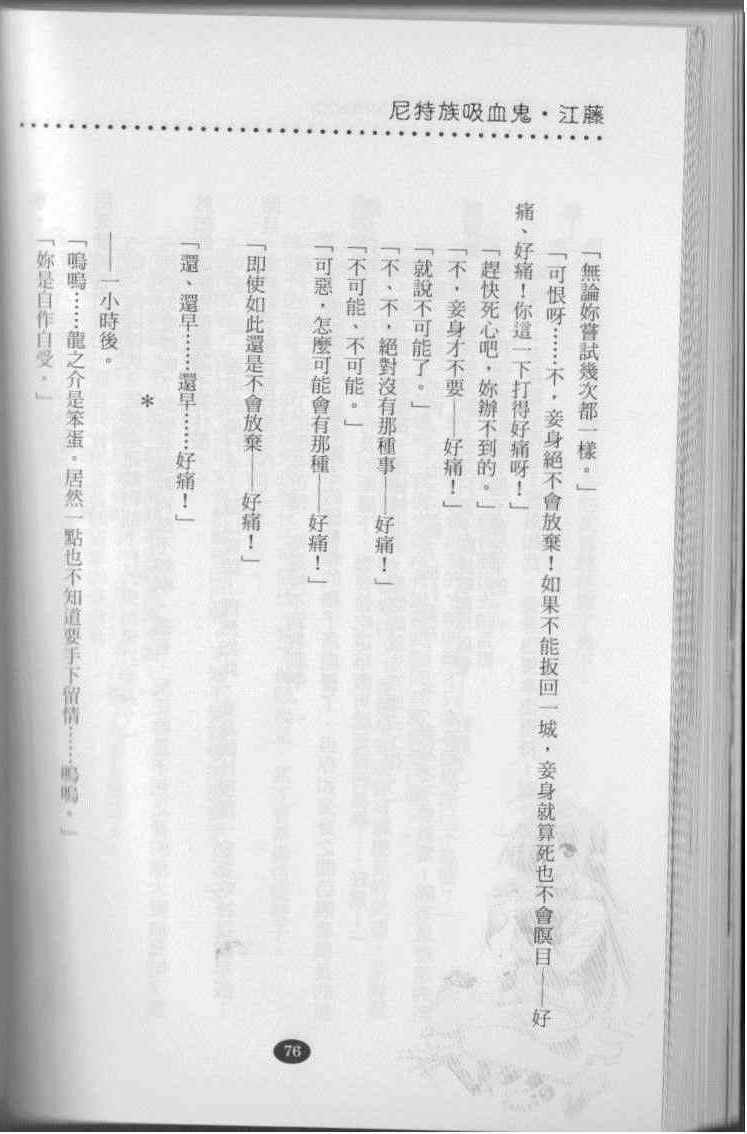 尼特族吸血鬼・江藤

「無論妳嘗試幾次都一樣。」

「可恨呀……不，妾身絕不會放棄！如果不能扳回一城，妾身就算死也不會瞑目——好痛、好痛！你這一下打得好痛呀！」

「趕快死心吧，妳辦不到的。」

「不，妾身才不要——好痛！」

「就說不可能了。」

「不、不，絕對沒有那種事——好痛！」

「不可能、不可能。」

「可惡，怎麼可能會有那種——好痛！」

「即使如此還是不會放棄——好痛！」

「還、還早……還早……好痛！」

*

——一小時後。

「嗚嗚……龍之介是笨蛋。居然一點也不知道要手下留情……嗚嗚。」

「妳是自作自受。」

76